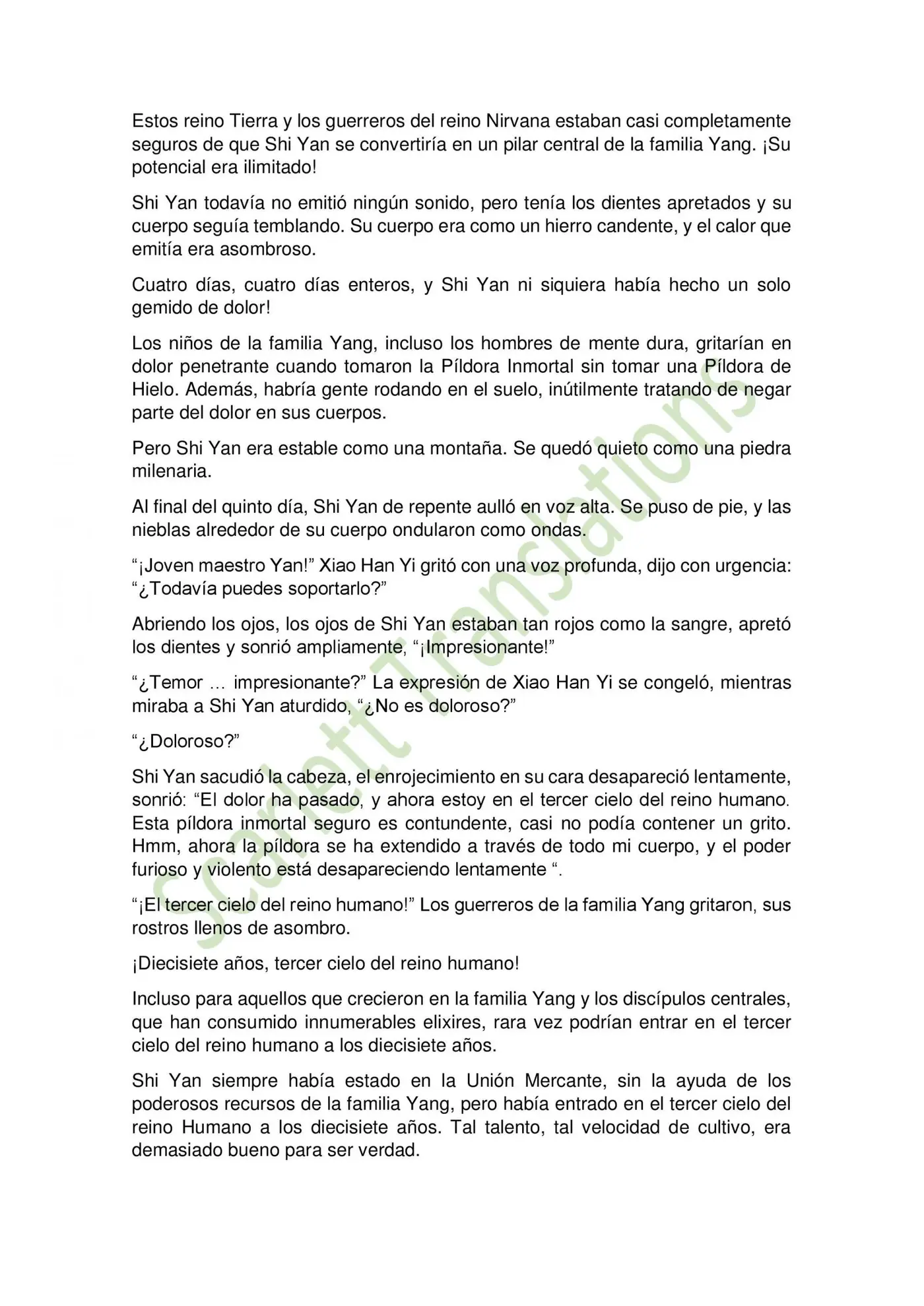 Estos reino Tierra y los guerreros del reino Nirvana estaban casi completamente seguros de que Shi Yan se convertiría en un pilar central de la familia Yang. ¡Su potencial era ilimitado!

Shi Yan todavía no emitió ningún sonido, pero tenía los dientes apretados y su cuerpo seguía temblando. Su cuerpo era como un hierro candente, y el calor que emitía era asombroso.

Cuatro días, cuatro días enteros, y Shi Yan ni siquiera había hecho un solo gemido de dolor!

Los niños de la familia Yang, incluso los hombres de mente dura, gritarían en dolor penetrante cuando tomaron la Píldora Inmortal sin tomar una Píldora de Hielo. Además, habría gente rodando en el suelo, inútilmente tratando de negar parte del dolor en sus cuerpos.

Pero Shi Yan era estable como una montaña. Se quedó quieto como una piedra milenaria.

Al final del quinto día, Shi Yan de repente aulló en voz alta. Se puso de pie, y las nieblas alrededor de su cuerpo ondularon como ondas.

"¡Joven maestro Yan!" Xiao Han Yi gritó con una voz profunda, dijo con urgencia: "¿Todavía puedes soportarlo?"

Abriendo los ojos, los ojos de Shi Yan estaban tan rojos como la sangre, apretó los dientes y sonrió ampliamente, "¡Impresionante!"

"¿Temor … impresionante?" La expresión de Xiao Han Yi se congeló, mientras miraba a Shi Yan aturdido, "¿No es doloroso?"

"¿Doloroso?"

Shi Yan sacudió la cabeza, el enrojecimiento en su cara desapareció lentamente, sonrió: "El dolor ha pasado, y ahora estoy en el tercer cielo del reino humano. Esta píldora inmortal seguro es contundente, casi no podía contener un grito. Hmm, ahora la píldora se ha extendido a través de todo mi cuerpo, y el poder furioso y violento está desapareciendo lentamente ".

"¡El tercer cielo del reino humano!" Los guerreros de la familia Yang gritaron, sus rostros llenos de asombro.

¡Diecisiete años, tercer cielo del reino humano!

Incluso para aquellos que crecieron en la familia Yang y los discípulos centrales, que han consumido innumerables elixires, rara vez podrían entrar en el tercer cielo del reino humano a los diecisiete años.

Shi Yan siempre había estado en la Unión Mercante, sin la ayuda de los poderosos recursos de la familia Yang, pero había entrado en el tercer cielo del reino Humano a los diecisiete años. Tal talento, tal velocidad de cultivo, era demasiado bueno para ser verdad.

Scarlett Translations